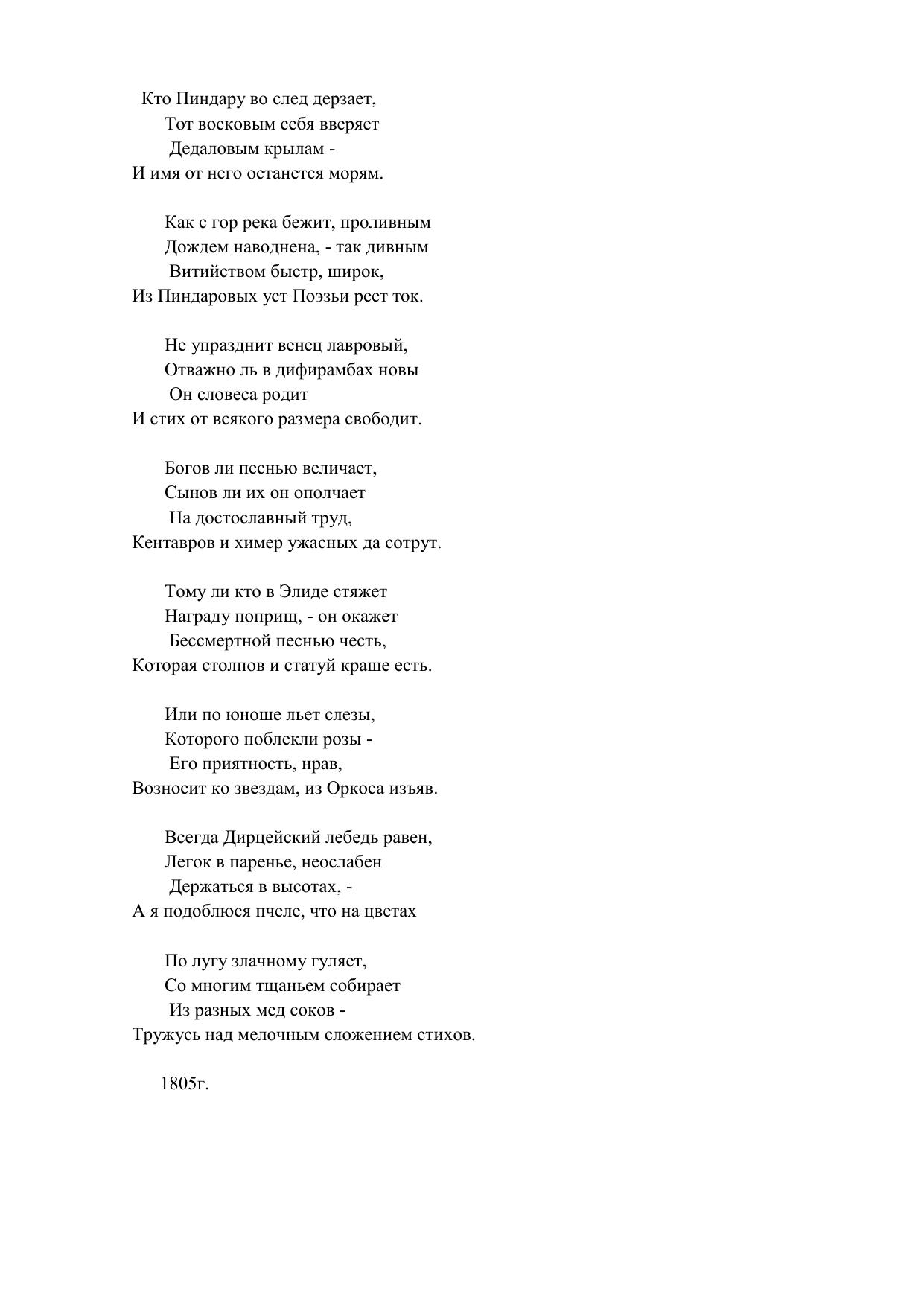 Кто Пиндару во след дерзает,
Тот восковым себя вверяет
Дедаловым крылам -
И имя от него останется морям.

Как с гор река бежит, проливным
Дождем наводнена, - так дивным
Витийством быстр, широк,
Из Пиндаровых уст Поэзьи реет ток.

Не упразднит венец лавровый,
Отважно ль в дифирамбах новы
Он словеса родит
И стих от всякого размера свободит.

Богов ли песнью величает,
Сынов ли их он ополчает
На достославный труд,
Кентавров и химер ужасных да сотрут.

Тому ли кто в Элиде стяжет
Награду поприщ, - он окажет
Бессмертной песнью честь,
Которая столпов и статуй краше есть.

Или по юноше льет слезы,
Которого поблекли розы -
Его приятность, нрав,
Возносит ко звездам, из Оркоса изъяв.

Всегда Дирцейский лебедь равен,
Легок в паренье, неослабен
Держаться в высотах, -
А я подоблюся пчеле, что на цветах

По лугу злачному гуляет,
Со многим тщаньем собирает
Из разных мед соков -
Тружусь над мелочным сложением стихов.

1805г.